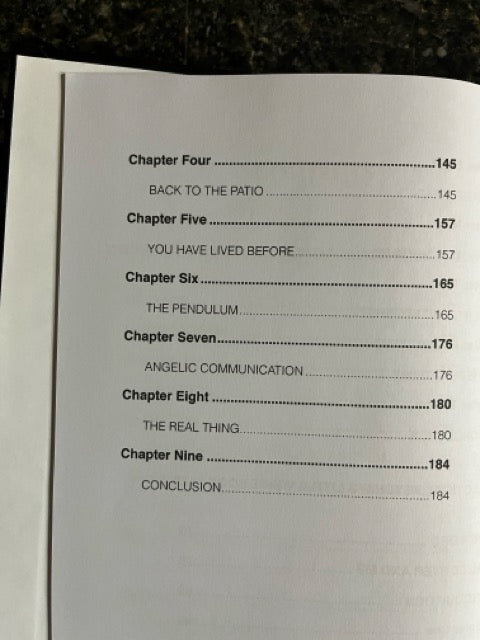 Chapter Four 145

BACK TO THE PATIO 145

Chapter Five 157

YOU HAVE LIVED BEFORE 157

Chapter Six 165

THE PENDULUM 165

Chapter Seven 176

ANGELIC COMMUNICATION 176

Chapter Eight 180

THE REAL THING 180

Chapter Nine 184

CONCLUSION 184